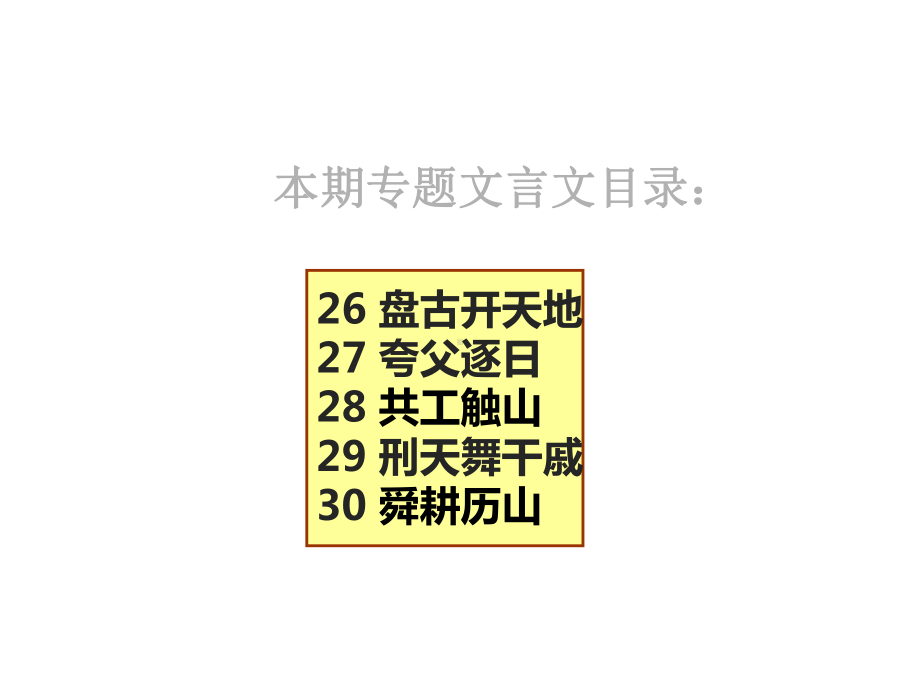 本期专题文言文目录：

26 盘古开天地
27 夸父逐日
28 共工触山
29 刑天舞干戚
30 舜耕历山